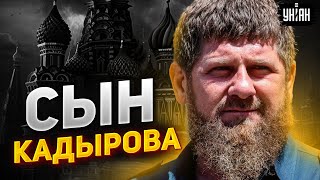 УНІАН

СЫН
КАДЫРОВА